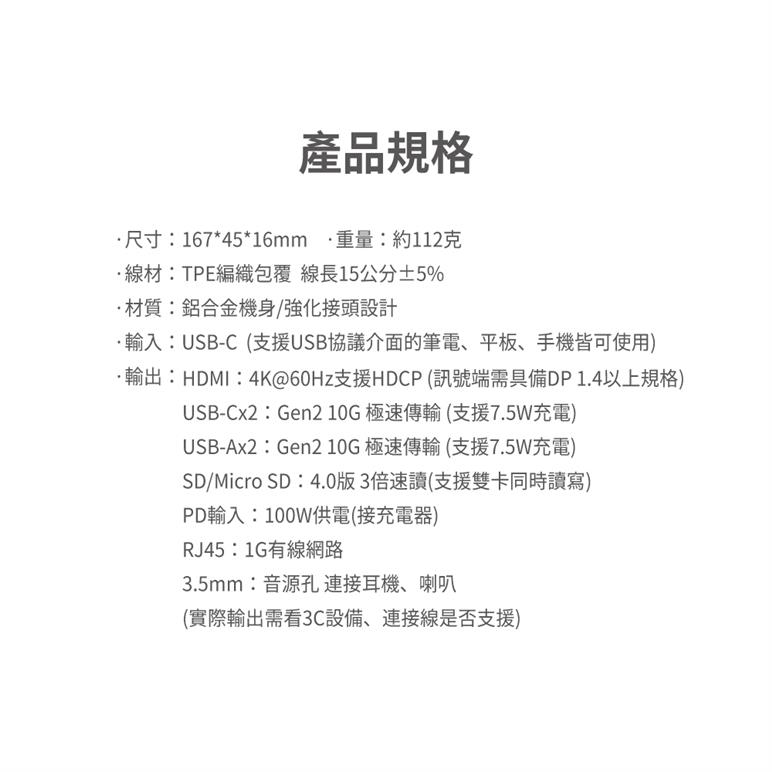 產品規格

·尺寸：167*45*16mm　·重量：約112克
·線材：TPE編織包覆 線長15公分±5%
·材質：鋁合金機身/強化接頭設計
·輸入：USB-C (支援USB協議介面的筆電、平板、手機皆可使用)
·輸出：HDMI：4K@60Hz支援HDCP (訊號端需具備DP 1.4以上規格)
USB-Cx2：Gen2 10G 極速傳輸 (支援7.5W充電)
USB-Ax2：Gen2 10G 極速傳輸 (支援7.5W充電)
SD/Micro SD：4.0版 3倍速讀(支援雙卡同時讀寫)
PD輸入：100W供電(接充電器)
RJ45：1G有線網路
3.5mm：音源孔 連接耳機、喇叭
(實際輸出需看3C設備、連接線是否支援)